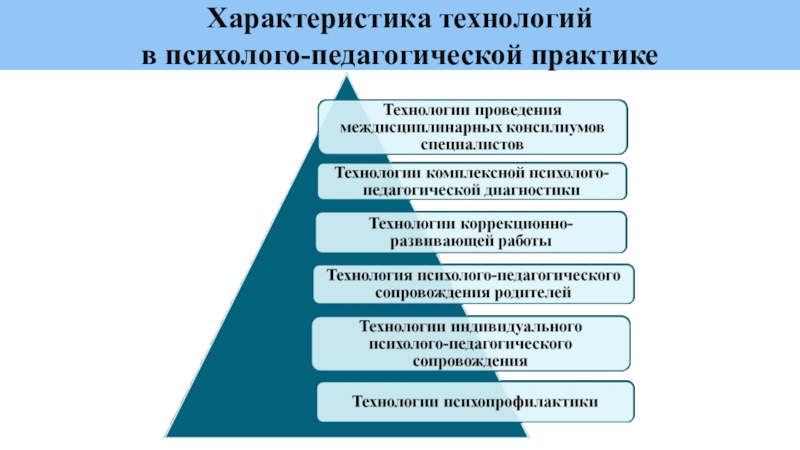 Характеристика технологий
в психолого-педагогической практике

Технологии проведения междисциплинарных консилиумов специалистов

Технологии комплексной психолого-педагогической диагностики

Технологии коррекционно-развивающей работы

Технология психолого-педагогического сопровождения родителей

Технологии индивидуального психолого-педагогического сопровождения

Технологии психопрофилактики